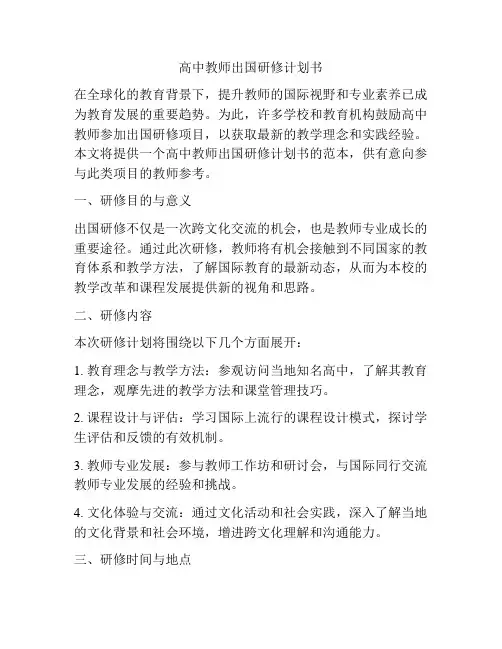 高中教师出国研修计划书

在全球化的教育背景下，提升教师的国际视野和专业素养已成为教育发展的重要趋势。为此，许多学校和教育机构鼓励高中教师参加出国研修项目，以获取最新的教学理念和实践经验。本文将提供一个高中教师出国研修计划书的范本，供有意向参与此类项目的教师参考。

一、研修目的与意义

出国研修不仅是一次跨文化交流的机会，也是教师专业成长的重要途径。通过此次研修，教师将有机会接触到不同国家的教育体系和教学方法，了解国际教育的最新动态，从而为本校的教学改革和课程发展提供新的视角和思路。

二、研修内容

本次研修计划将围绕以下几个方面展开：

1. 教育理念与教学方法：参观访问当地知名高中，了解其教育理念，观摩先进的教学方法和课堂管理技巧。

2. 课程设计与评估：学习国际上流行的课程设计模式，探讨学生评估和反馈的有效机制。

3. 教师专业发展：参与教师工作坊和研讨会，与国际同行交流教师专业发展的经验和挑战。

4. 文化体验与交流：通过文化活动和社会实践，深入了解当地的文化背景和社会环境，增进跨文化理解和沟通能力。

三、研修时间与地点